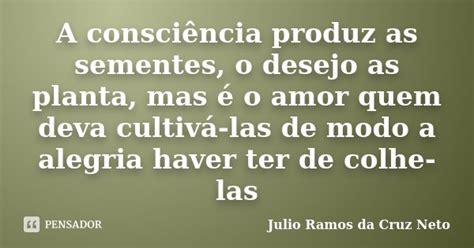 A consciência produz as sementes, o desejo as planta, mas é o amor quem deva cultivá-las de modo a alegria haver ter de colhe-las

PENSADOR

Julio Ramos da Cruz Neto